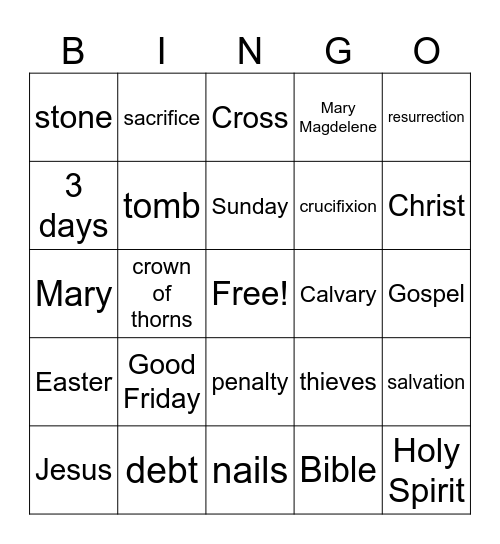 | B | I | N | G | O |
|---|---|---|---|---|
| stone | sacrifice | Cross | Mary Magdelene | resurrection |
| 3 days | tomb | Sunday | crucifixion | Christ |
| Mary | crown of thorns | Free! | Calvary | Gospel |
| Easter | Good Friday | penalty | thieves | salvation |
| Jesus | debt | nails | Bible | Holy Spirit |